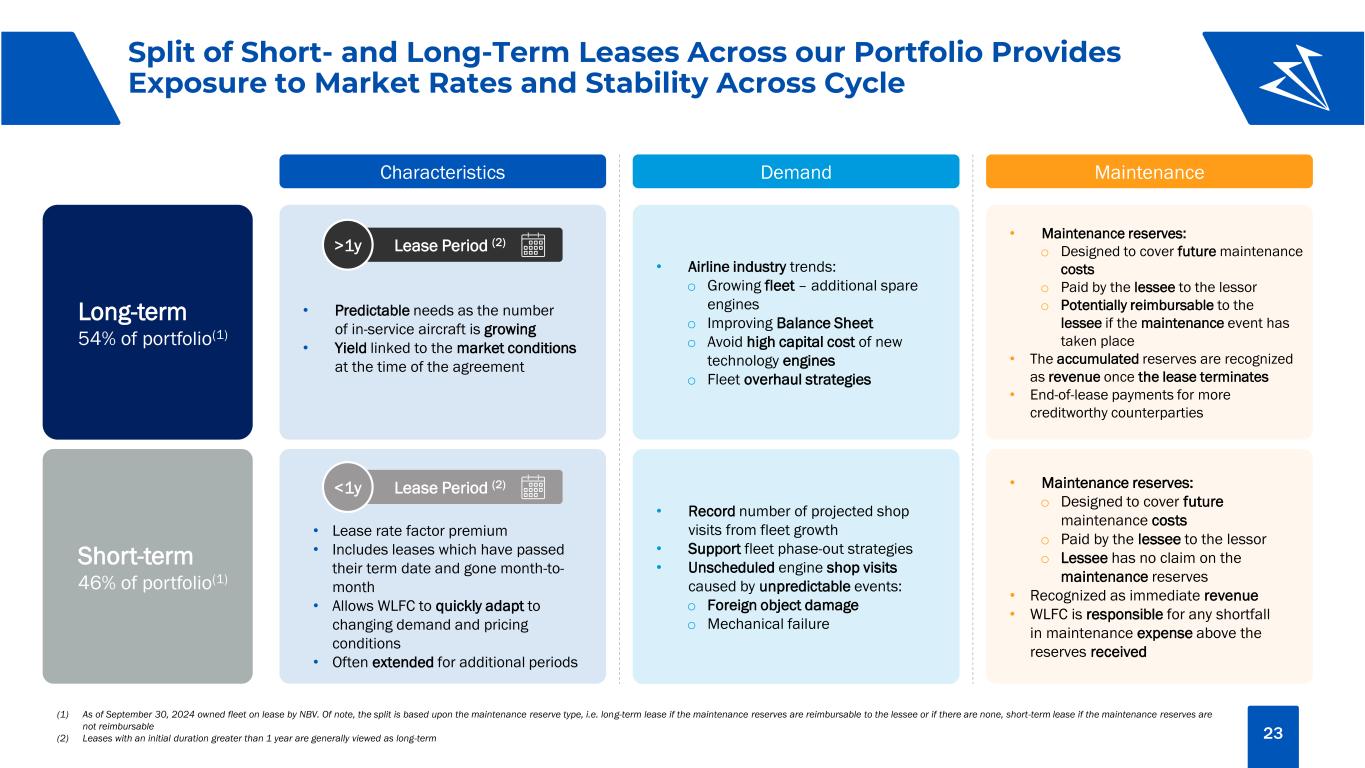 Split of Short- and Long-Term Leases Across our Portfolio Provides Exposure to Market Rates and Stability Across Cycle

Characteristics

Demand

Maintenance

Long-term
54% of portfolio$^{(1)}$

>1y Lease Period $^{(2)}$

• Predictable needs as the number of in-service aircraft is growing
• Yield linked to the market conditions at the time of the agreement

• Airline industry trends:
o Growing fleet – additional spare engines
o Improving Balance Sheet
o Avoid high capital cost of new technology engines
o Fleet overhaul strategies

• Maintenance reserves:
o Designed to cover future maintenance costs
o Paid by the lessee to the lessor
o Potentially reimbursable to the lessee if the maintenance event has taken place
• The accumulated reserves are recognized as revenue once the lease terminates
• End-of-lease payments for more creditworthy counterparties

Short-term
46% of portfolio$^{(1)}$

<1y Lease Period $^{(2)}$

• Lease rate factor premium
• Includes leases which have passed their term date and gone month-to-month
• Allows WLFC to quickly adapt to changing demand and pricing conditions
• Often extended for additional periods

• Record number of projected shop visits from fleet growth
• Support fleet phase-out strategies
• Unscheduled engine shop visits caused by unpredictable events:
o Foreign object damage
o Mechanical failure

• Maintenance reserves:
o Designed to cover future maintenance costs
o Paid by the lessee to the lessor
o Lessee has no claim on the maintenance reserves
• Recognized as immediate revenue
• WLFC is responsible for any shortfall in maintenance expense above the reserves received

(1) As of September 30, 2024 owned fleet on lease by NBV. Of note, the split is based upon the maintenance reserve type, i.e. long-term lease if the maintenance reserves are reimbursable to the lessee or if there are none, short-term lease if the maintenance reserves are not reimbursable
(2) Leases with an initial duration greater than 1 year are generally viewed as long-term

23